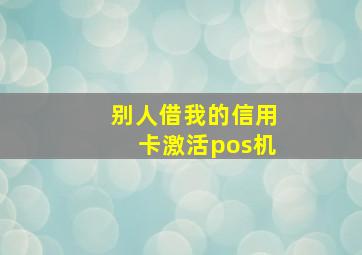 别人借我的信用卡激活pos机